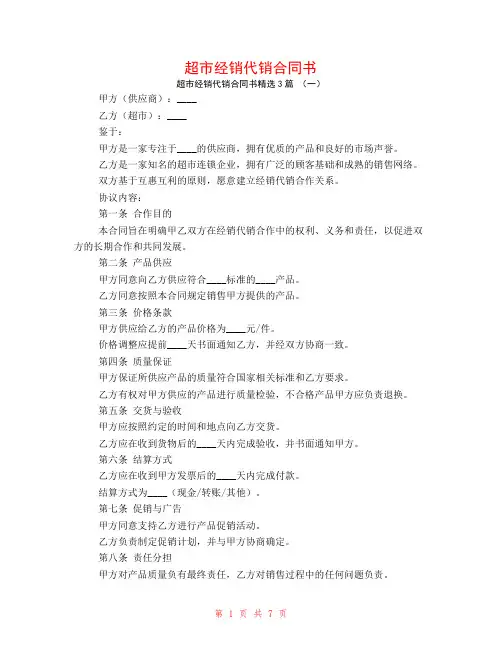 超市经销代销合同书

超市经销代销合同书精选 3 篇 （一）

甲方（供应商）：____

乙方（超市）：____

鉴于：

甲方是一家专注于____的供应商，拥有优质的产品和良好的市场声誉。

乙方是一家知名的超市连锁企业，拥有广泛的顾客基础和成熟的销售网络。

双方基于互惠互利的原则，愿意建立经销代销合作关系。

协议内容：

第一条 合作目的

本合同旨在明确甲乙双方在经销代销合作中的权利、义务和责任，以促进双方的长期合作和共同发展。

第二条 产品供应

甲方同意向乙方供应符合____标准的____产品。

乙方同意按照本合同规定销售甲方提供的产品。

第三条 价格条款

甲方供应给乙方的产品价格为____元/件。

价格调整应提前____天书面通知乙方，并经双方协商一致。

第四条 质量保证

甲方保证所供应产品的质量符合国家相关标准和乙方要求。

乙方有权对甲方供应的产品进行质量检验，不合格产品甲方应负责退换。

第五条 交货与验收

甲方应按照约定的时间和地点向乙方交货。

乙方应在收到货物后的____天内完成验收，并书面通知甲方。

第六条 结算方式

乙方应在收到甲方发票后的____天内完成付款。

结算方式为____（现金/转账/其他）。

第七条 促销与广告

甲方同意支持乙方进行产品促销活动。

乙方负责制定促销计划，并与甲方协商确定。

第八条 责任分担

甲方对产品质量负有最终责任，乙方对销售过程中的任何问题负责。

第 1 页 共 7 页